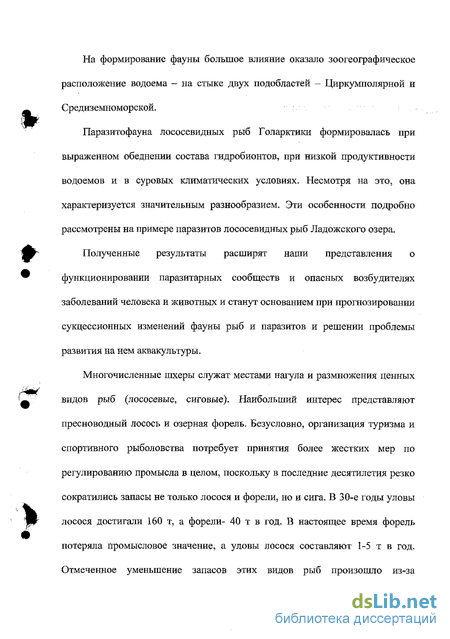 На формирование фауны большое влияние оказало зоогеографическое расположение водоема – на стыке двух подобластей – Циркумполярной и Средиземноморской.

Паразитофауна лососевидных рыб Голарктики формировалась при выраженном обеднении состава гидробионтов, при низкой продуктивности водоемов и в суровых климатических условиях. Несмотря на это, она характеризуется значительным разнообразием. Эти особенности подробно рассмотрены на примере паразитов лососевидных рыб Ладожского озера.

Полученные результаты расширят наши представления о функционировании паразитарных сообществ и опасных возбудителях заболеваний человека и животных и станут основанием при прогнозировании сукцессионных изменений фауны рыб и паразитов и решении проблемы развития на нем аквакультуры.

Многочисленные шхеры служат местами нагула и размножения ценных видов рыб (лососевые, сиговые). Наибольший интерес представляют пресноводный лосось и озерная форель. Безусловно, организация туризма и спортивного рыболовства потребует принятия более жестких мер по регулированию промысла в целом, поскольку в последние десятилетия резко сократились запасы не только лосося и форели, но и сига. В 30-е годы уловы лосося достигали 160 т, а форели- 40 т в год. В настоящее время форель потеряла промысловое значение, а уловы лосося составляют 1-5 т в год. Отмеченное уменьшение запасов этих видов рыб произошло из-за

dsLib.net
библиотека диссертаций